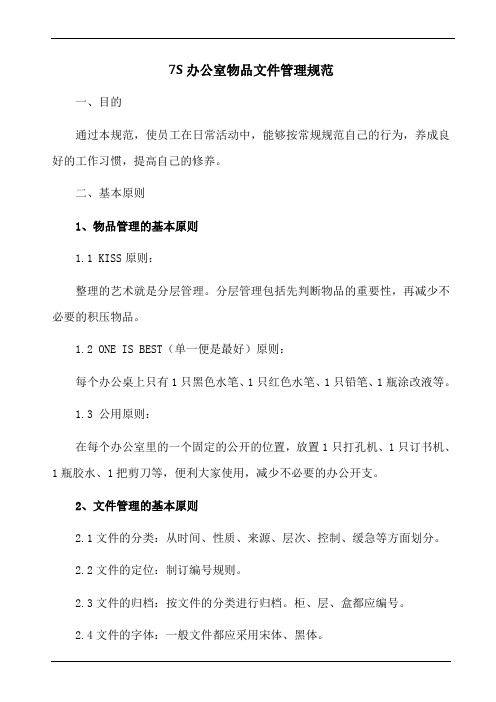 7S 办公室物品文件管理规范

一、目的

通过本规范，使员工在日常活动中，能够按常规规范自己的行为，养成良好的工作习惯，提高自己的修养。

二、基本原则

1、物品管理的基本原则

1.1 KISS 原则：

整理的艺术就是分层管理。分层管理包括先判断物品的重要性，再减少不必要的积压物品。

1.2 ONE IS BEST（单一便是最好）原则：

每个办公桌上只有 1 只黑色水笔、1 只红色水笔、1 只铅笔、1 瓶涂改液等。

1.3 公用原则：

在每个办公室里的一个固定的公开的位置，放置 1 只打孔机、1 只订书机、1 瓶胶水、1 把剪刀等，便利大家使用，减少不必要的办公开支。

2、文件管理的基本原则

2.1 文件的分类：从时间、性质、来源、层次、控制、缓急等方面划分。

2.2 文件的定位：制订编号规则。

2.3 文件的归档：按文件的分类进行归档。柜、层、盒都应编号。

2.4 文件的字体：一般文件都应采用宋体、黑体。